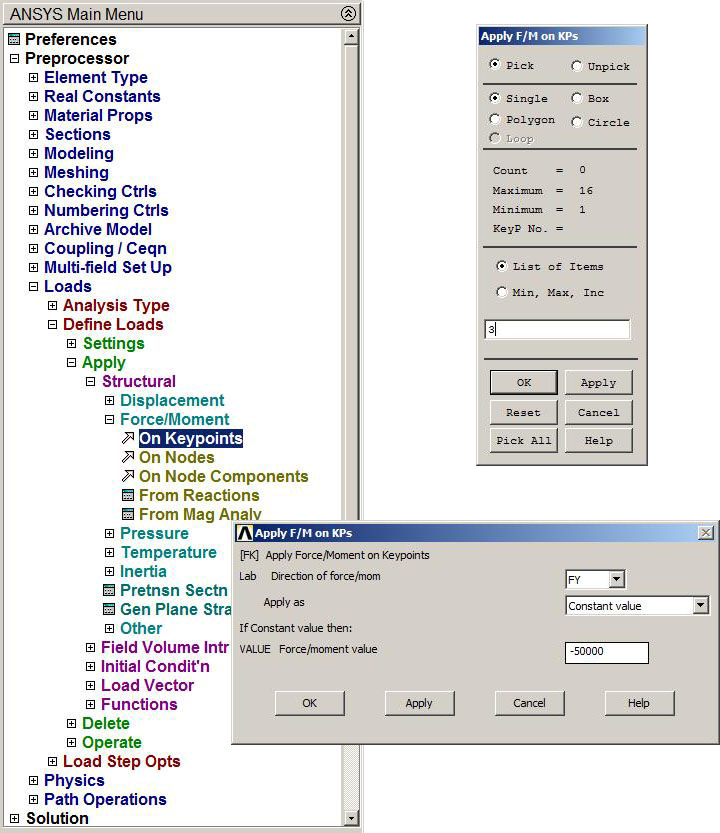 ANSYS Main Menu

Preferences
Preprocessor
Element Type
Real Constants
Material Props
Sections
Modeling
Meshing
Checking Ctrls
Numbering Ctrls
Archive Model
Coupling / Ceqn
Multi-field Set Up
Loads
Analysis Type
Define Loads
Settings
Apply
Structural
Displacement
Force/Moment
On Keypoints
On Nodes
On Node Components
From Reactions
From Mag Analy
Pressure
Temperature
Inertia
Pretnsn Sectn
Gen Plane Stra
Other
Field Volume Intr
Initial Condit'n
Load Vector
Functions
Delete
Operate
Load Step Opts
Physics
Path Operations
Solution

Apply F/M on KPs

Pick
Unpick
Single
Box
Polygon
Circle
Loop

Count = 0
Maximum = 16
Minimum = 1
KeyP No. =

List of Items
Min, Max, Inc

3

OK
Apply
Reset
Cancel
Pick All
Help

Apply F/M on KPs

[FK] Apply Force/Moment on Keypoints
Lab Direction of force/mom
FY
Apply as
Constant value
If Constant value then:
VALUE Force/moment value
-50000

OK
Apply
Cancel
Help